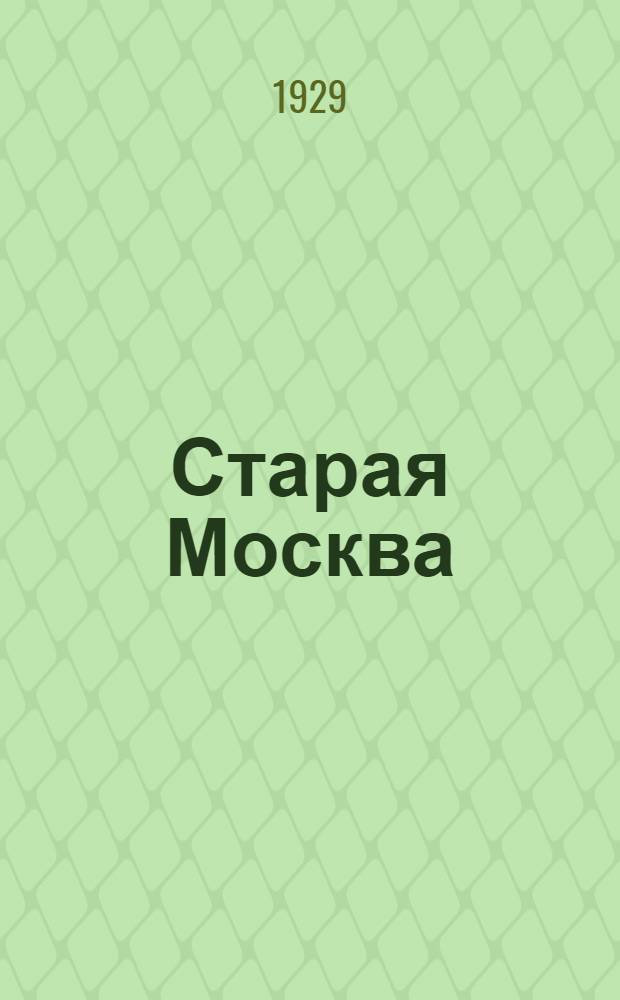 1929

Старая Москва